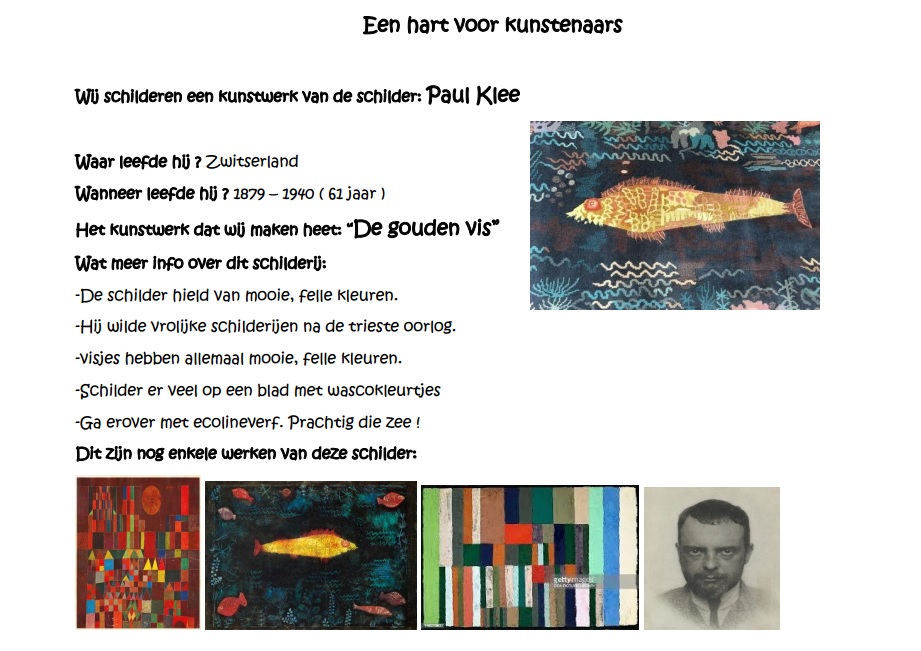 Een hart voor kunstenaars

Wij schilderen een kunstwerk van de schilder: Paul Klee

Waar leefde hij ? Zwitserland

Wanneer leefde hij ? 1879 – 1940 ( 61 jaar )

Het kunstwerk dat wij maken heet: "De gouden vis"

Wat meer info over dit schilderij:

-De schilder hield van mooie, felle kleuren.

-Hij wilde vrolijke schilderijen na de trieste oorlog.

-visjes hebben allemaal mooie, felle kleuren.

-Schilder er veel op een blad met wascokleurtjes

-Ga erover met ecolineverf. Prachtig die zee !

Dit zijn nog enkele werken van deze schilder:

gettyimages